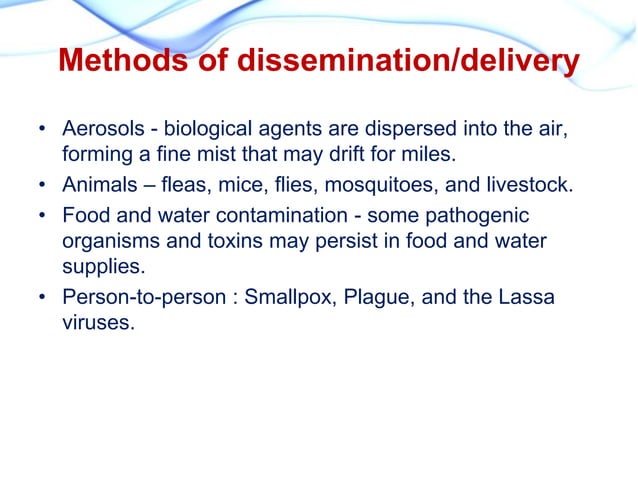 Methods of dissemination/delivery

• Aerosols - biological agents are dispersed into the air, forming a fine mist that may drift for miles.
• Animals – fleas, mice, flies, mosquitoes, and livestock.
• Food and water contamination - some pathogenic organisms and toxins may persist in food and water supplies.
• Person-to-person : Smallpox, Plague, and the Lassa viruses.